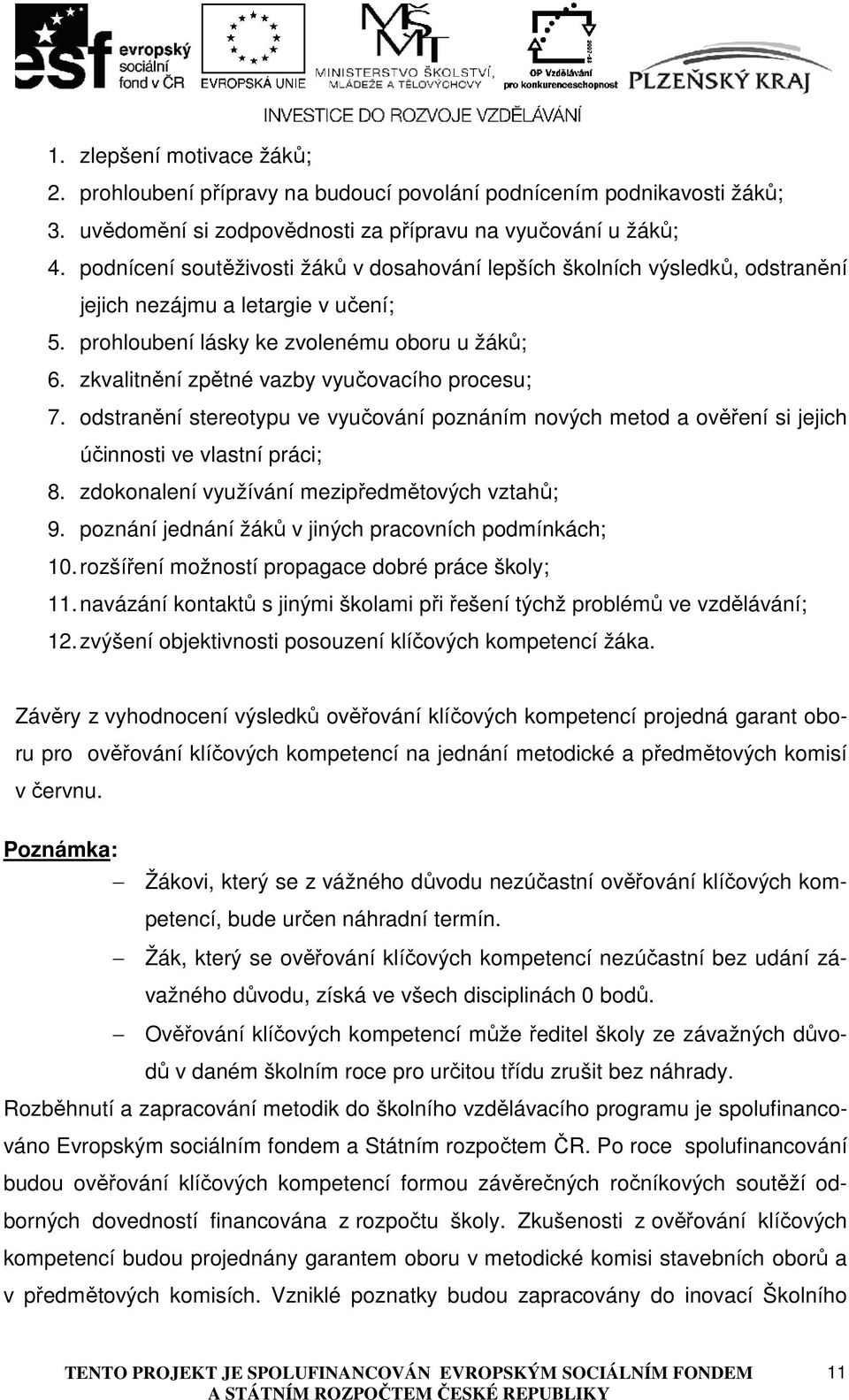 esf evropský sociální fond v ČR

EVROPSKÁ UNIE

MŠMT MINISTERSTVO ŠKOLSTVÍ, MLÁDEŽE A TĚLOVÝCHOVY

OP Vzdělávání pro konkurenceschopnost

PLZEŇSKÝ KRAJ

INVESTICE DO ROZVOJE VZDĚLÁVÁNÍ

1. zlepšení motivace žáků;
2. prohloubení přípravy na budoucí povolání podnícením podnikavosti žáků;
3. uvědomění si zodpovědnosti za přípravu na vyučování u žáků;
4. podnícení soutěživosti žáků v dosahování lepších školních výsledků, odstranění jejich nezájmu a letargie v učení;
5. prohloubení lásky ke zvolenému oboru u žáků;
6. zkvalitnění zpětné vazby vyučovacího procesu;
7. odstranění stereotypu ve vyučování poznáním nových metod a ověření si jejich účinnosti ve vlastní práci;
8. zdokonalení využívání mezipředmětových vztahů;
9. poznání jednání žáků v jiných pracovních podmínkách;
10. rozšíření možností propagace dobré práce školy;
11. navázání kontaktů s jinými školami při řešení týchž problémů ve vzdělávání;
12. zvýšení objektivnosti posouzení klíčových kompetencí žáka.

Závěry z vyhodnocení výsledků ověřování klíčových kompetencí projedná garant oboru pro ověřování klíčových kompetencí na jednání metodické a předmětových komisí v červnu.

Poznámka:

– Žákovi, který se z vážného důvodu nezúčastní ověřování klíčových kompetencí, bude určen náhradní termín.
– Žák, který se ověřování klíčových kompetencí nezúčastní bez udání závažného důvodu, získá ve všech disciplinách 0 bodů.
– Ověřování klíčových kompetencí může ředitel školy ze závažných důvodů v daném školním roce pro určitou třídu zrušit bez náhrady.

Rozběhnutí a zapracování metodik do školního vzdělávacího programu je spolufinancováno Evropským sociálním fondem a Státním rozpočtem ČR. Po roce spolufinancování budou ověřování klíčových kompetencí formou závěrečných ročníkových soutěží odborných dovedností financována z rozpočtu školy. Zkušenosti z ověřování klíčových kompetencí budou projednány garantem oboru v metodické komisi stavebních oborů a v předmětových komisích. Vzniklé poznatky budou zapracovány do inovací Školního

TENTO PROJEKT JE SPOLUFINANCOVÁN EVROPSKÝM SOCIÁLNÍM FONDEM A STÁTNÍM ROZPOČTEM ČESKÉ REPUBLIKY

11